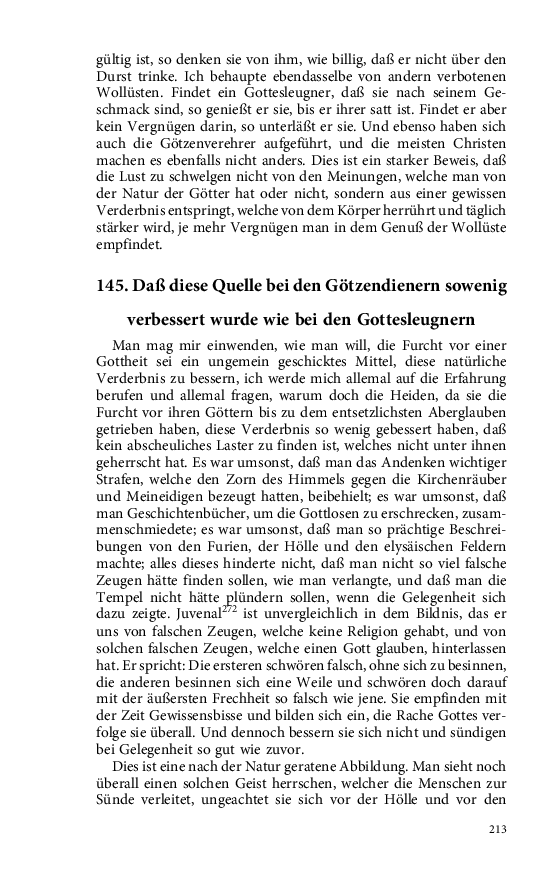 gültig ist, so denken sie von ihm, wie billig, daß er nicht über den Durst trinke. Ich behaupte ebendasselbe von andern verbotenen Wollüsten. Findet ein Gottesleugner, daß sie nach seinem Geschmack sind, so genießt er sie, bis er ihrer satt ist. Findet er aber kein Vergnügen darin, so unterläßt er sie. Und ebenso haben sich auch die Götzenverehrer aufgeführt, und die meisten Christen machen es ebenfalls nicht anders. Dies ist ein starker Beweis, daß die Lust zu schwelgen nicht von den Meinungen, welche man von der Natur der Götter hat oder nicht, sondern aus einer gewissen Verderbnis entspringt, welche von dem Körper herrührt und täglich stärker wird, je mehr Vergnügen man in dem Genuß der Wollüste empfindet.

145. Daß diese Quelle bei den Götzendienern sowenig verbessert wurde wie bei den Gottesleugnern

Man mag mir einwenden, wie man will, die Furcht vor einer Gottheit sei ein ungemein geschicktes Mittel, diese natürliche Verderbnis zu bessern, ich werde mich allemal auf die Erfahrung berufen und allemal fragen, warum doch die Heiden, da sie die Furcht vor ihren Göttern bis zu dem entsetzlichsten Aberglauben getrieben haben, diese Verderbnis so wenig gebessert haben, daß kein abscheuliches Laster zu finden ist, welches nicht unter ihnen geherrscht hat. Es war umsonst, daß man das Andenken wichtiger Strafen, welche den Zorn des Himmels gegen die Kirchenräuber und Meineidigen bezeugt hatten, beibehielt; es war umsonst, daß man Geschichtenbücher, um die Gottlosen zu erschrecken, zusammenschmiedete; es war umsonst, daß man so prächtige Beschreibungen von den Furien, der Hölle und den elysäischen Feldern machte; alles dieses hinderte nicht, daß man nicht so viel falsche Zeugen hätte finden sollen, wie man verlangte, und daß man die Tempel nicht hätte plündern sollen, wenn die Gelegenheit sich dazu zeigte. Juvenal$^{272}$ ist unvergleichlich in dem Bildnis, das er uns von falschen Zeugen, welche keine Religion gehabt, und von solchen falschen Zeugen, welche einen Gott glauben, hinterlassen hat. Er spricht: Die ersteren schwören falsch, ohne sich zu besinnen, die anderen besinnen sich eine Weile und schwören doch darauf mit der äußersten Frechheit so falsch wie jene. Sie empfinden mit der Zeit Gewissensbisse und bilden sich ein, die Rache Gottes verfolge sie überall. Und dennoch bessern sie sich nicht und sündigen bei Gelegenheit so gut wie zuvor.

Dies ist eine nach der Natur geratene Abbildung. Man sieht noch überall einen solchen Geist herrschen, welcher die Menschen zur Sünde verleitet, ungeachtet sie sich vor der Hölle und vor den

213